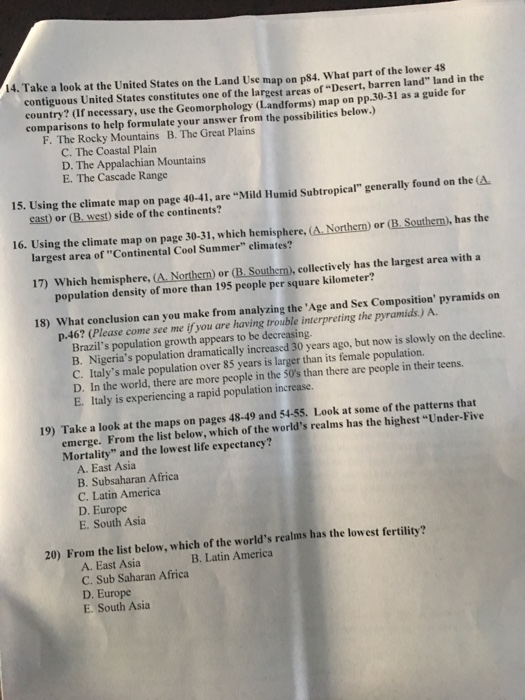 14. Take a look at the United States on the Land Use map on p84. What part of the lower 48 contiguous United States constitutes one of the largest areas of "Desert, barren land" land in the country? (If necessary, use the Geomorphology (Landforms) map on pp.30-31 as a guide for comparisons to help formulate your answer from the possibilities below.)
F. The Rocky Mountains B. The Great Plains
C. The Coastal Plain
D. The Appalachian Mountains
E. The Cascade Range

15. Using the climate map on page 40-41, are "Mild Humid Subtropical" generally found on the (A. east) or (B. west) side of the continents?

16. Using the climate map on page 30-31, which hemisphere, (A. Northern) or (B. Southern), has the largest area of "Continental Cool Summer" climates?

17) Which hemisphere, (A. Northern) or (B. Southern), collectively has the largest area with a population density of more than 195 people per square kilometer?

18) What conclusion can you make from analyzing the 'Age and Sex Composition' pyramids on p.46? (Please come see me if you are having trouble interpreting the pyramids.) A. Brazil's population growth appears to be decreasing.
B. Nigeria's population dramatically increased 30 years ago, but now is slowly on the decline.
C. Italy's male population over 85 years is larger than its female population.
D. In the world, there are more people in the 50's than there are people in their teens.
E. Italy is experiencing a rapid population increase.

19) Take a look at the maps on pages 48-49 and 54-55. Look at some of the patterns that emerge. From the list below, which of the world's realms has the highest "Under-Five Mortality" and the lowest life expectancy?
A. East Asia
B. Subsaharan Africa
C. Latin America
D. Europe
E. South Asia

20) From the list below, which of the world's realms has the lowest fertility?
A. East Asia B. Latin America
C. Sub Saharan Africa
D. Europe
E. South Asia